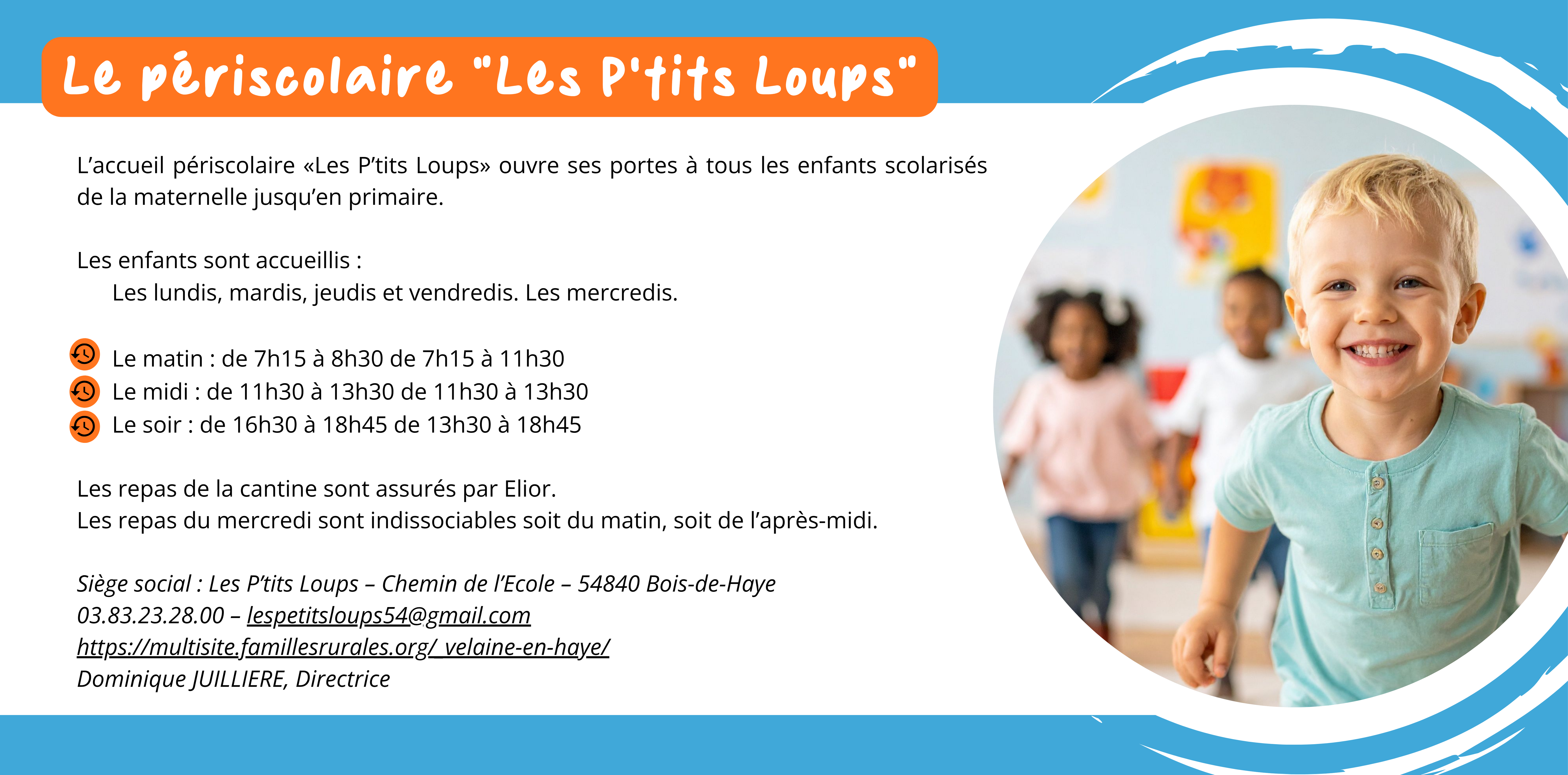 Le périscolaire "Les P'tits Loups"

L'accueil périscolaire «Les P'tits Loups» ouvre ses portes à tous les enfants scolarisés de la maternelle jusqu'en primaire.

Les enfants sont accueillis :
Les lundis, mardis, jeudis et vendredis. Les mercredis.

Le matin : de 7h15 à 8h30 de 7h15 à 11h30
Le midi : de 11h30 à 13h30 de 11h30 à 13h30
Le soir : de 16h30 à 18h45 de 13h30 à 18h45

Les repas de la cantine sont assurés par Elior.
Les repas du mercredi sont indissociables soit du matin, soit de l'après-midi.

Siège social : Les P'tits Loups – Chemin de l'Ecole – 54840 Bois-de-Haye
03.83.23.28.00 – lespetitsloups54@gmail.com
https://multisite.famillesrurales.org/_velaine-en-haye/
Dominique JUILLIERE, Directrice